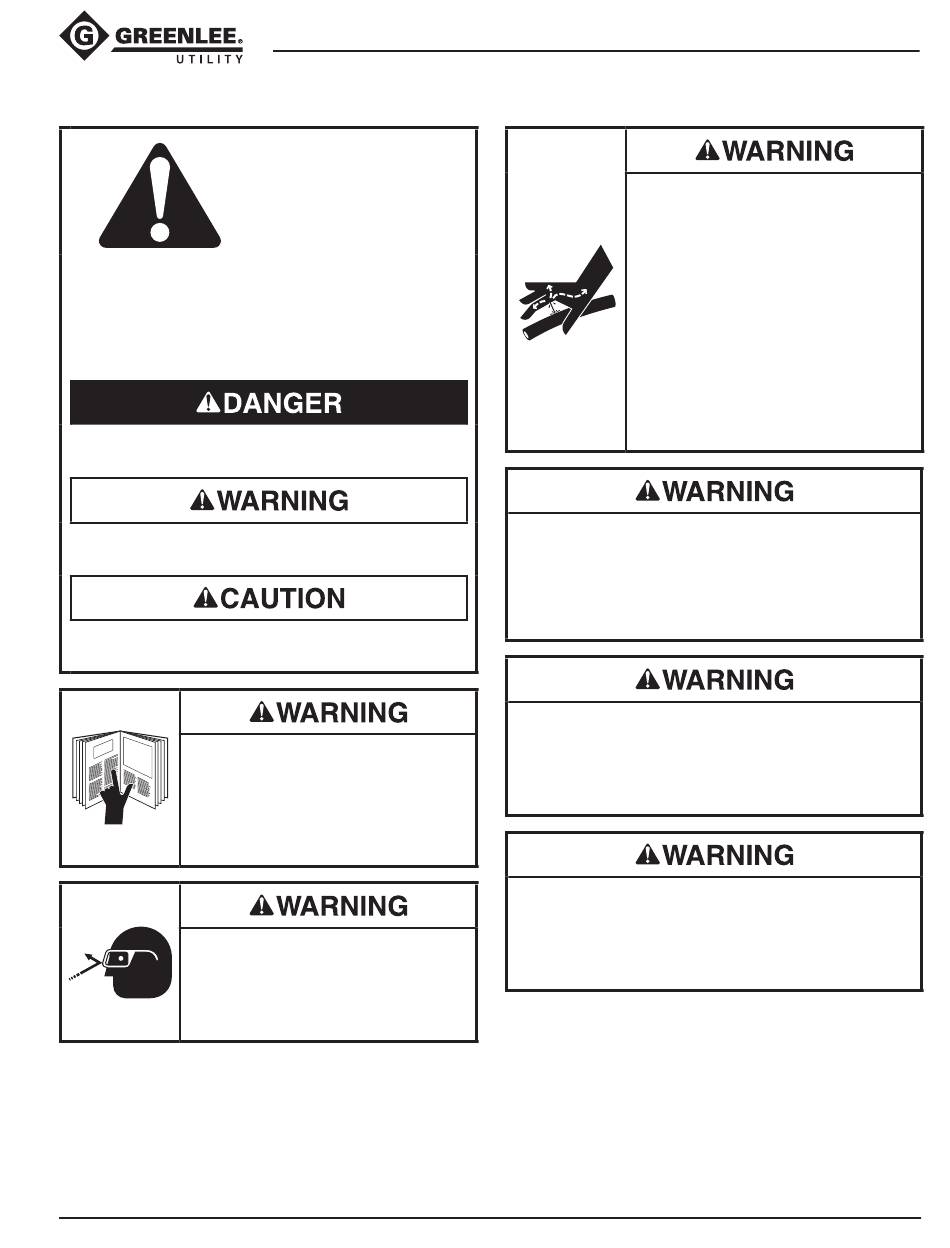 GREENLEE®
UTILITY

DANGER

WARNING

CAUTION

WARNING

WARNING

WARNING

WARNING

WARNING

WARNING